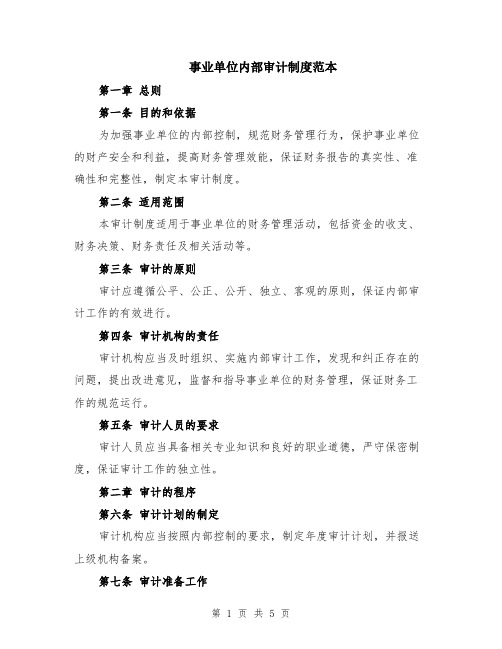 事业单位内部审计制度范本

第一章 总则

第一条 目的和依据

为加强事业单位的内部控制，规范财务管理行为，保护事业单位的财产安全和利益，提高财务管理效能，保证财务报告的真实性、准确性和完整性，制定本审计制度。

第二条 适用范围

本审计制度适用于事业单位的财务管理活动，包括资金的收支、财务决策、财务责任及相关活动等。

第三条 审计的原则

审计应遵循公平、公正、公开、独立、客观的原则，保证内部审计工作的有效进行。

第四条 审计机构的责任

审计机构应当及时组织、实施内部审计工作，发现和纠正存在的问题，提出改进意见，监督和指导事业单位的财务管理，保证财务工作的规范运行。

第五条 审计人员的要求

审计人员应当具备相关专业知识和良好的职业道德，严守保密制度，保证审计工作的独立性。

第二章 审计的程序

第六条 审计计划的制定

审计机构应当按照内部控制的要求，制定年度审计计划，并报送上级机构备案。

第七条 审计准备工作

第 1 页 共 5 页